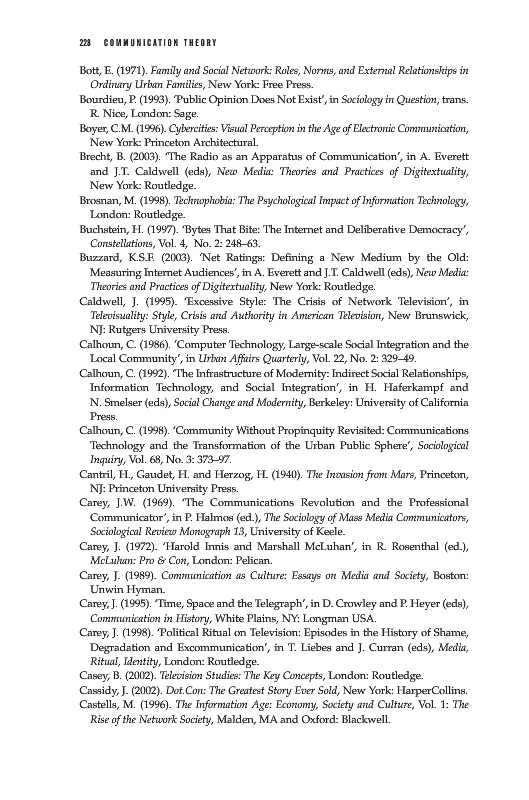 228 COMMUNICATION THEORY

Bott, E. (1971). Family and Social Network: Roles, Norms, and External Relationships in Ordinary Urban Families, New York: Free Press.

Bourdieu, P. (1993). 'Public Opinion Does Not Exist', in Sociology in Question, trans. R. Nice, London: Sage.

Boyer, C.M. (1996). Cybercities: Visual Perception in the Age of Electronic Communication, New York: Princeton Architectural.

Brecht, B. (2003). 'The Radio as an Apparatus of Communication', in A. Everett and J.T. Caldwell (eds), New Media: Theories and Practices of Digitextuality, New York: Routledge.

Brosnan, M. (1998). Technophobia: The Psychological Impact of Information Technology, London: Routledge.

Buchstein, H. (1997). 'Bytes That Bite: The Internet and Deliberative Democracy', Constellations, Vol. 4, No. 2: 248–63.

Buzzard, K.S.F. (2003). 'Net Ratings: Defining a New Medium by the Old: Measuring Internet Audiences', in A. Everett and J.T. Caldwell (eds), New Media: Theories and Practices of Digitextuality, New York: Routledge.

Caldwell, J. (1995). 'Excessive Style: The Crisis of Network Television', in Televisuality: Style, Crisis and Authority in American Television, New Brunswick, NJ: Rutgers University Press.

Calhoun, C. (1986). 'Computer Technology, Large-scale Social Integration and the Local Community', in Urban Affairs Quarterly, Vol. 22, No. 2: 329–49.

Calhoun, C. (1992). 'The Infrastructure of Modernity: Indirect Social Relationships, Information Technology, and Social Integration', in H. Haferkampf and N. Smelser (eds), Social Change and Modernity, Berkeley: University of California Press.

Calhoun, C. (1998). 'Community Without Propinquity Revisited: Communications Technology and the Transformation of the Urban Public Sphere', Sociological Inquiry, Vol. 68, No. 3: 373–97.

Cantril, H., Gaudet, H. and Herzog, H. (1940). The Invasion from Mars, Princeton, NJ: Princeton University Press.

Carey, J.W. (1969). 'The Communications Revolution and the Professional Communicator', in P. Halmos (ed.), The Sociology of Mass Media Communicators, Sociological Review Monograph 13, University of Keele.

Carey, J. (1972). 'Harold Innis and Marshall McLuhan', in R. Rosenthal (ed.), McLuhan: Pro & Con, London: Pelican.

Carey, J. (1989). Communication as Culture: Essays on Media and Society, Boston: Unwin Hyman.

Carey, J. (1995). 'Time, Space and the Telegraph', in D. Crowley and P. Heyer (eds), Communication in History, White Plains, NY: Longman USA.

Carey, J. (1998). 'Political Ritual on Television: Episodes in the History of Shame, Degradation and Excommunication', in T. Liebes and J. Curran (eds), Media, Ritual, Identity, London: Routledge.

Casey, B. (2002). Television Studies: The Key Concepts, London: Routledge.

Cassidy, J. (2002). Dot.Con: The Greatest Story Ever Sold, New York: HarperCollins.

Castells, M. (1996). The Information Age: Economy, Society and Culture, Vol. 1: The Rise of the Network Society, Malden, MA and Oxford: Blackwell.